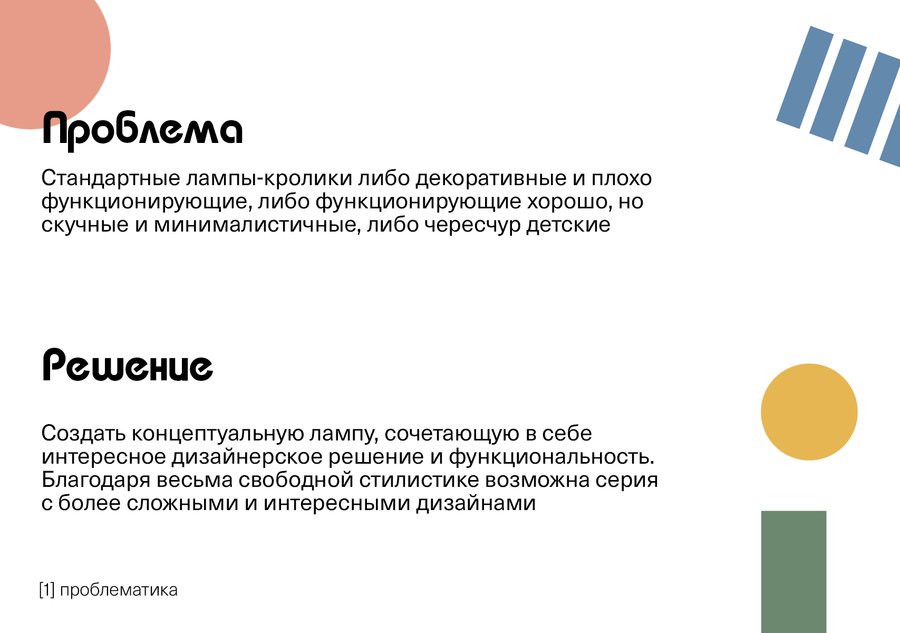 Проблема

Стандартные лампы-кролики либо декоративные и плохо функционирующие, либо функционирующие хорошо, но скучные и минималистичные, либо чересчур детские

Решение

Создать концептуальную лампу, сочетающую в себе интересное дизайнерское решение и функциональность. Благодаря весьма свободной стилистике возможна серия с более сложными и интересными дизайнами

[1] проблематика